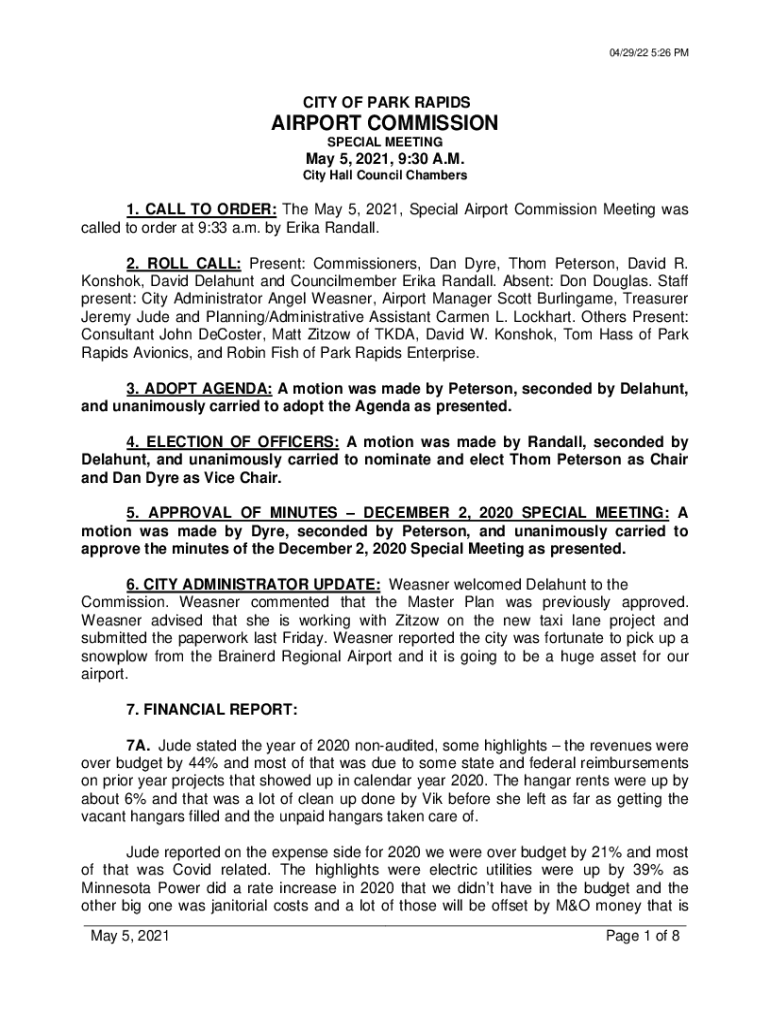 04/29/22 5:26 PM

CITY OF PARK RAPIDS
AIRPORT COMMISSION
SPECIAL MEETING
May 5, 2021, 9:30 A.M.
City Hall Council Chambers

1. CALL TO ORDER: The May 5, 2021, Special Airport Commission Meeting was called to order at 9:33 a.m. by Erika Randall.

2. ROLL CALL: Present: Commissioners, Dan Dyre, Thom Peterson, David R. Konshok, David Delahunt and Councilmember Erika Randall. Absent: Don Douglas. Staff present: City Administrator Angel Weasner, Airport Manager Scott Burlingame, Treasurer Jeremy Jude and Planning/Administrative Assistant Carmen L. Lockhart. Others Present: Consultant John DeCoster, Matt Zitzow of TKDA, David W. Konshok, Tom Hass of Park Rapids Avionics, and Robin Fish of Park Rapids Enterprise.

3. ADOPT AGENDA: A motion was made by Peterson, seconded by Delahunt, and unanimously carried to adopt the Agenda as presented.

4. ELECTION OF OFFICERS: A motion was made by Randall, seconded by Delahunt, and unanimously carried to nominate and elect Thom Peterson as Chair and Dan Dyre as Vice Chair.

5. APPROVAL OF MINUTES – DECEMBER 2, 2020 SPECIAL MEETING: A motion was made by Dyre, seconded by Peterson, and unanimously carried to approve the minutes of the December 2, 2020 Special Meeting as presented.

6. CITY ADMINISTRATOR UPDATE: Weasner welcomed Delahunt to the Commission. Weasner commented that the Master Plan was previously approved. Weasner advised that she is working with Zitzow on the new taxi lane project and submitted the paperwork last Friday. Weasner reported the city was fortunate to pick up a snowplow from the Brainerd Regional Airport and it is going to be a huge asset for our airport.

7. FINANCIAL REPORT:

7A. Jude stated the year of 2020 non-audited, some highlights – the revenues were over budget by 44% and most of that was due to some state and federal reimbursements on prior year projects that showed up in calendar year 2020. The hangar rents were up by about 6% and that was a lot of clean up done by Vik before she left as far as getting the vacant hangars filled and the unpaid hangars taken care of.

Jude reported on the expense side for 2020 we were over budget by 21% and most of that was Covid related. The highlights were electric utilities were up by 39% as Minnesota Power did a rate increase in 2020 that we didn't have in the budget and the other big one was janitorial costs and a lot of those will be offset by M&O money that is

May 5, 2021
Page 1 of 8